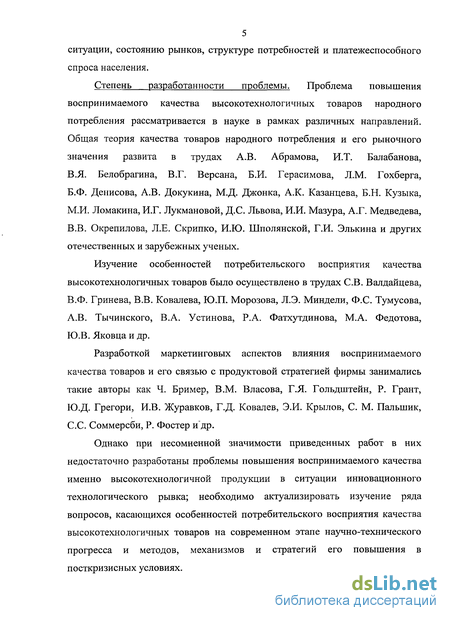 5

ситуации, состоянию рынков, структуре потребностей и платежеспособного спроса населения.

Степень разработанности проблемы. Проблема повышения воспринимаемого качества высокотехнологичных товаров народного потребления рассматривается в науке в рамках различных направлений. Общая теория качества товаров народного потребления и его рыночного значения развита в трудах А.В. Абрамова, И.Т. Балабанова, В.Я. Белобрагина, В.Г. Версана, Б.И. Герасимова, Л.М. Гохберга, Б.Ф. Денисова, А.В. Докукина, М.Д. Джонка, А.К. Казанцева, Б.Н. Кузыка, М.И. Ломакина, И.Г. Лукмановой, Д.С. Львова, И.И. Мазура, А.Г. Медведева, В.В. Окрепилова, Л.Е. Скрипко, И.Ю. Шполянской, Г.И. Элькина и других отечественных и зарубежных ученых.

Изучение особенностей потребительского восприятия качества высокотехнологичных товаров было осуществлено в трудах С.В. Валдайцева, В.Ф. Гринева, В.В. Ковалева, Ю.П. Морозова, Л.Э. Миндели, Ф.С. Тумусова, А.В. Тычинского, В.А. Устинова, Р.А. Фатхутдинова, М.А. Федотова, Ю.В. Яковца и др.

Разработкой маркетинговых аспектов влияния воспринимаемого качества товаров и его связью с продуктовой стратегией фирмы занимались такие авторы как Ч. Бример, В.М. Власова, Г.Я. Гольдштейн, Р. Грант, Ю.Д. Грегори, И.В. Журавков, Г.Д. Ковалев, Э.И. Крылов, С. М. Пальшик, С.С. Соммерсби, Р. Фостер и др.

Однако при несомненной значимости приведенных работ в них недостаточно разработаны проблемы повышения воспринимаемого качества именно высокотехнологичной продукции в ситуации инновационного технологического рывка; необходимо актуализировать изучение ряда вопросов, касающихся особенностей потребительского восприятия качества высокотехнологичных товаров на современном этапе научно-технического прогресса и методов, механизмов и стратегий его повышения в посткризисных условиях.

dsLib.net
библиотека диссертаций